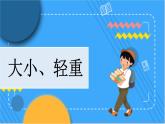 大小、轻重